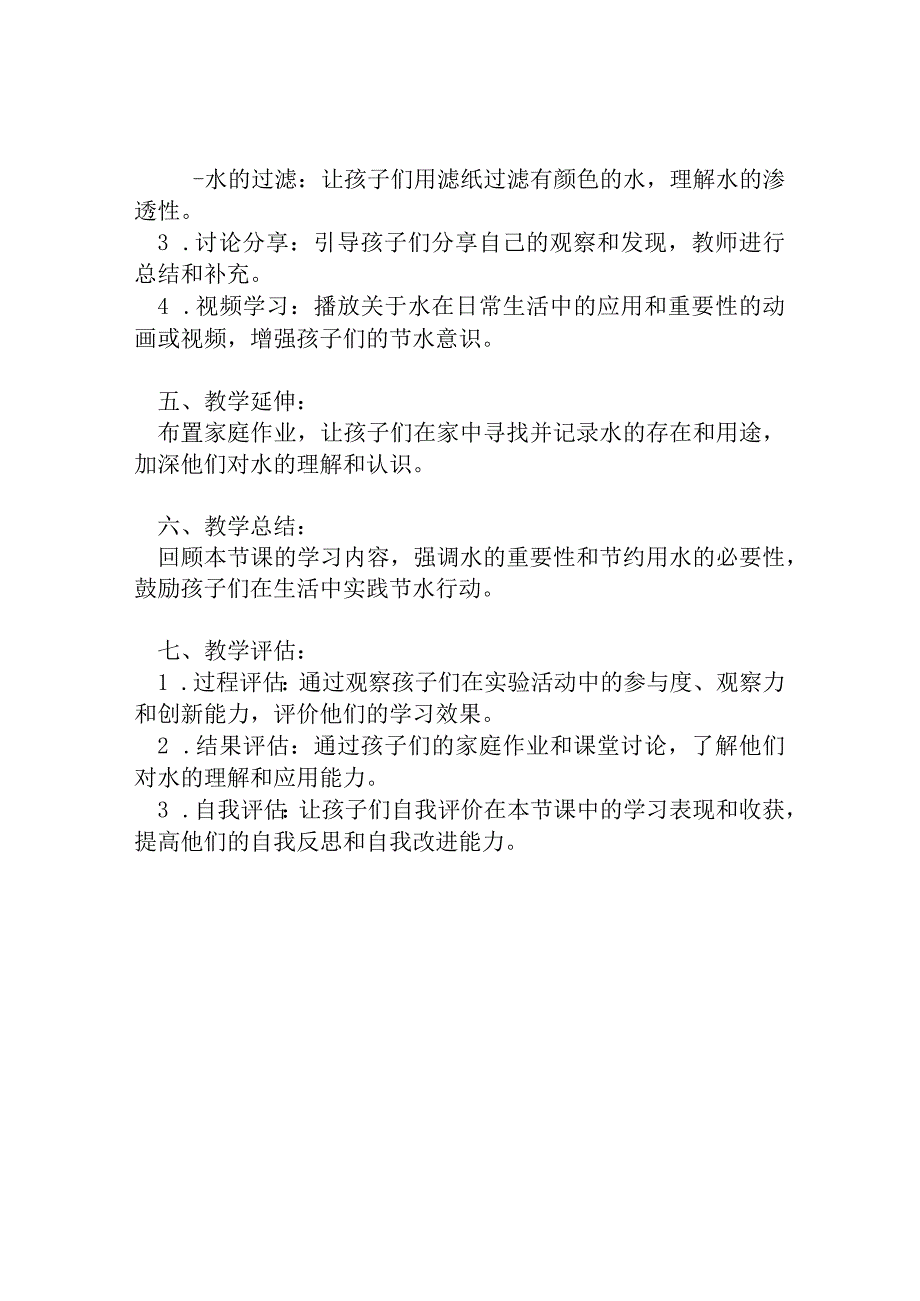 -水的过滤：让孩子们用滤纸过滤有颜色的水，理解水的渗透性。

3．讨论分享：引导孩子们分享自己的观察和发现，教师进行总结和补充。

4．视频学习：播放关于水在日常生活中的应用和重要性的动画或视频，增强孩子们的节水意识。

五、教学延伸：

布置家庭作业，让孩子们在家中寻找并记录水的存在和用途，加深他们对水的理解和认识。

六、教学总结：

回顾本节课的学习内容，强调水的重要性和节约用水的必要性，鼓励孩子们在生活中实践节水行动。

七、教学评估：

1．过程评估：通过观察孩子们在实验活动中的参与度、观察力和创新能力，评价他们的学习效果。

2．结果评估：通过孩子们的家庭作业和课堂讨论，了解他们对水的理解和应用能力。

3．自我评估：让孩子们自我评价在本节课中的学习表现和收获，提高他们的自我反思和自我改进能力。